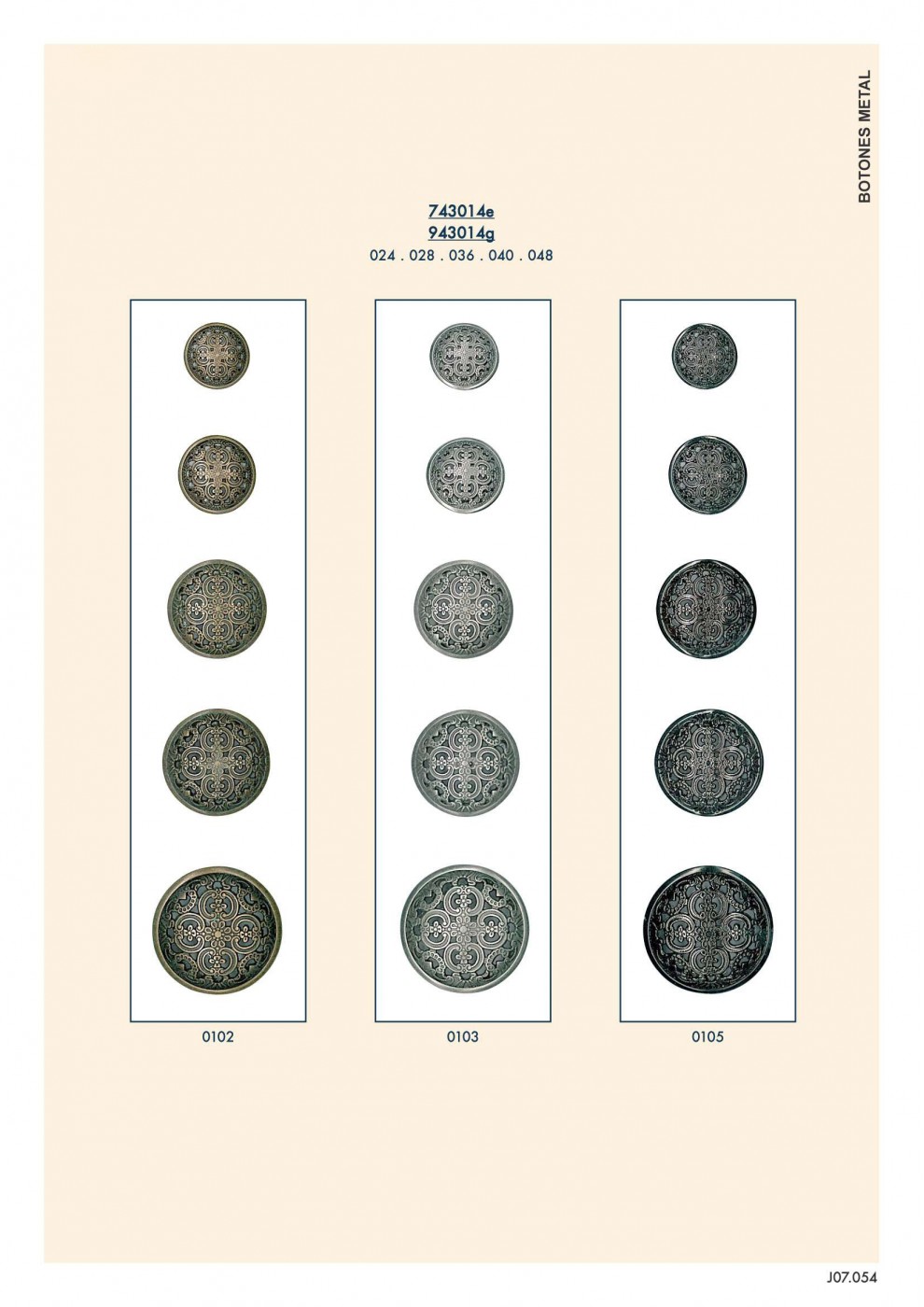 BOTONES METAL

743014e
943014g
024 . 028 . 036 . 040 . 048

0102

0103

0105

J07.054